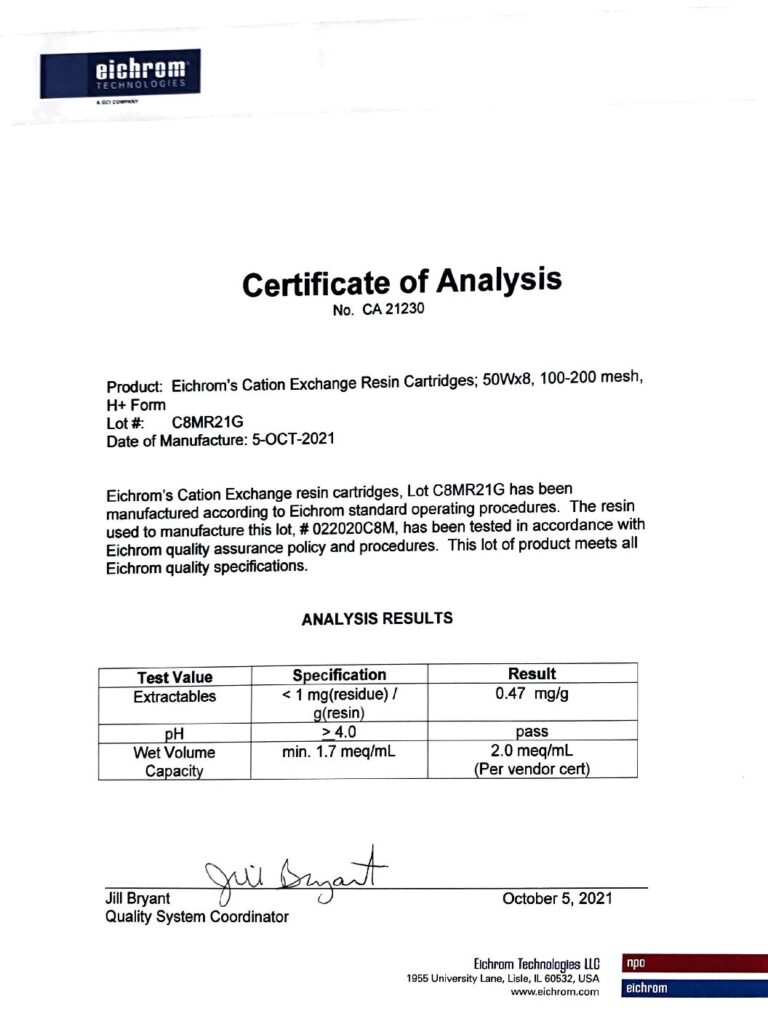 eichrom
TECHNOLOGIES
A GCI COMPANY

Certificate of Analysis
No. CA 21230

Product: Eichrom's Cation Exchange Resin Cartridges; 50Wx8, 100-200 mesh, H+ Form
Lot #: C8MR21G
Date of Manufacture: 5-OCT-2021

Eichrom's Cation Exchange resin cartridges, Lot C8MR21G has been manufactured according to Eichrom standard operating procedures. The resin used to manufacture this lot, # 022020C8M, has been tested in accordance with Eichrom quality assurance policy and procedures. This lot of product meets all Eichrom quality specifications.

ANALYSIS RESULTS

| Test Value | Specification | Result |
|---|---|---|
| Extractables | < 1 mg(residue) / g(resin) | 0.47 mg/g |
| pH | > 4.0 | pass |
| Wet Volume Capacity | min. 1.7 meq/mL | 2.0 meq/mL (Per vendor cert) |

Jill Bryant
Jill Bryant
Quality System Coordinator

October 5, 2021

Eichrom Technologies LLC
1955 University Lane, Lisle, IL 60532, USA
www.eichrom.com

npo
eichrom